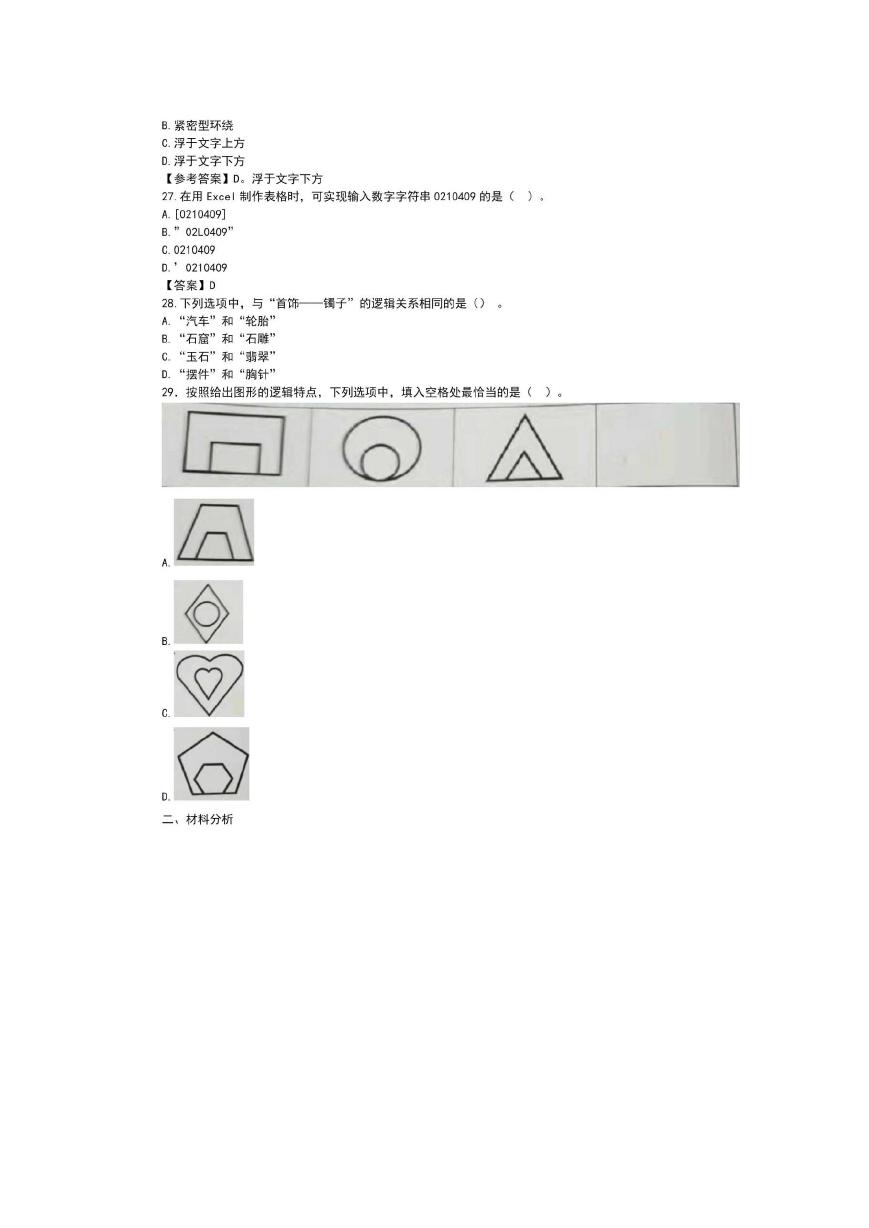 B.紧密型环绕
C.浮于文字上方
D.浮于文字下方
【参考答案】D。浮于文字下方
27.在用 Excel 制作表格时，可实现输入数字字符串 0210409 的是（ ）。
A.[0210409]
B.”02L0409”
C.0210409
D.’0210409
【答案】D
28.下列选项中，与“首饰——镯子”的逻辑关系相同的是（） 。
A.“汽车”和“轮胎”
B.“石窟”和“石雕”
C.“玉石”和“翡翠”
D.“摆件”和“胸针”
29．按照给出图形的逻辑特点，下列选项中，填入空格处最恰当的是（ ）。
A.
B.
C.
D.
二、材料分析